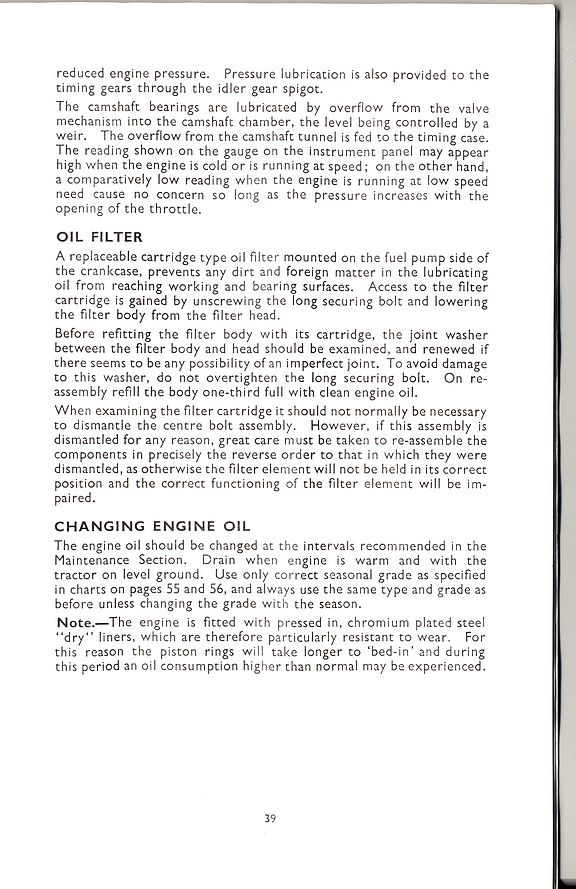 reduced engine pressure. Pressure lubrication is also provided to the timing gears through the idler gear spigot.

The camshaft bearings are lubricated by overflow from the valve mechanism into the camshaft chamber, the level being controlled by a weir. The overflow from the camshaft tunnel is fed to the timing case. The reading shown on the gauge on the instrument panel may appear high when the engine is cold or is running at speed; on the other hand, a comparatively low reading when the engine is running at low speed need cause no concern so long as the pressure increases with the opening of the throttle.

OIL FILTER

A replaceable cartridge type oil filter mounted on the fuel pump side of the crankcase, prevents any dirt and foreign matter in the lubricating oil from reaching working and bearing surfaces. Access to the filter cartridge is gained by unscrewing the long securing bolt and lowering the filter body from the filter head.

Before refitting the filter body with its cartridge, the joint washer between the filter body and head should be examined, and renewed if there seems to be any possibility of an imperfect joint. To avoid damage to this washer, do not overtighten the long securing bolt. On re-assembly refill the body one-third full with clean engine oil.

When examining the filter cartridge it should not normally be necessary to dismantle the centre bolt assembly. However, if this assembly is dismantled for any reason, great care must be taken to re-assemble the components in precisely the reverse order to that in which they were dismantled, as otherwise the filter element will not be held in its correct position and the correct functioning of the filter element will be impaired.

CHANGING ENGINE OIL

The engine oil should be changed at the intervals recommended in the Maintenance Section. Drain when engine is warm and with the tractor on level ground. Use only correct seasonal grade as specified in charts on pages 55 and 56, and always use the same type and grade as before unless changing the grade with the season.

Note.—The engine is fitted with pressed in, chromium plated steel "dry" liners, which are therefore particularly resistant to wear. For this reason the piston rings will take longer to 'bed-in' and during this period an oil consumption higher than normal may be experienced.

39